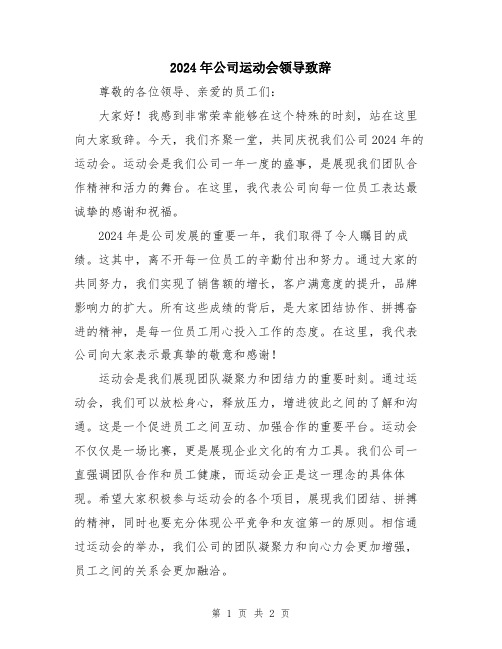 2024年公司运动会领导致辞

尊敬的各位领导、亲爱的员工们：

大家好！我感到非常荣幸能够在这个特殊的时刻，站在这里向大家致辞。今天，我们齐聚一堂，共同庆祝我们公司2024年的运动会。运动会是我们公司一年一度的盛事，是展现我们团队合作精神和活力的舞台。在这里，我代表公司向每一位员工表达最诚挚的感谢和祝福。

2024年是公司发展的重要一年，我们取得了令人瞩目的成绩。这其中，离不开每一位员工的辛勤付出和努力。通过大家的共同努力，我们实现了销售额的增长，客户满意度的提升，品牌影响力的扩大。所有这些成绩的背后，是大家团结协作、拼搏奋进的精神，是每一位员工用心投入工作的态度。在这里，我代表公司向大家表示最真挚的敬意和感谢！

运动会是我们展现团队凝聚力和团结力的重要时刻。通过运动会，我们可以放松身心，释放压力，增进彼此之间的了解和沟通。这是一个促进员工之间互动、加强合作的重要平台。运动会不仅仅是一场比赛，更是展现企业文化的有力工具。我们公司一直强调团队合作和员工健康，而运动会正是这一理念的具体体现。希望大家积极参与运动会的各个项目，展现我们团结、拼搏的精神，同时也要充分体现公平竞争和友谊第一的原则。相信通过运动会的举办，我们公司的团队凝聚力和向心力会更加增强，员工之间的关系会更加融洽。

第 1 页 共 2 页